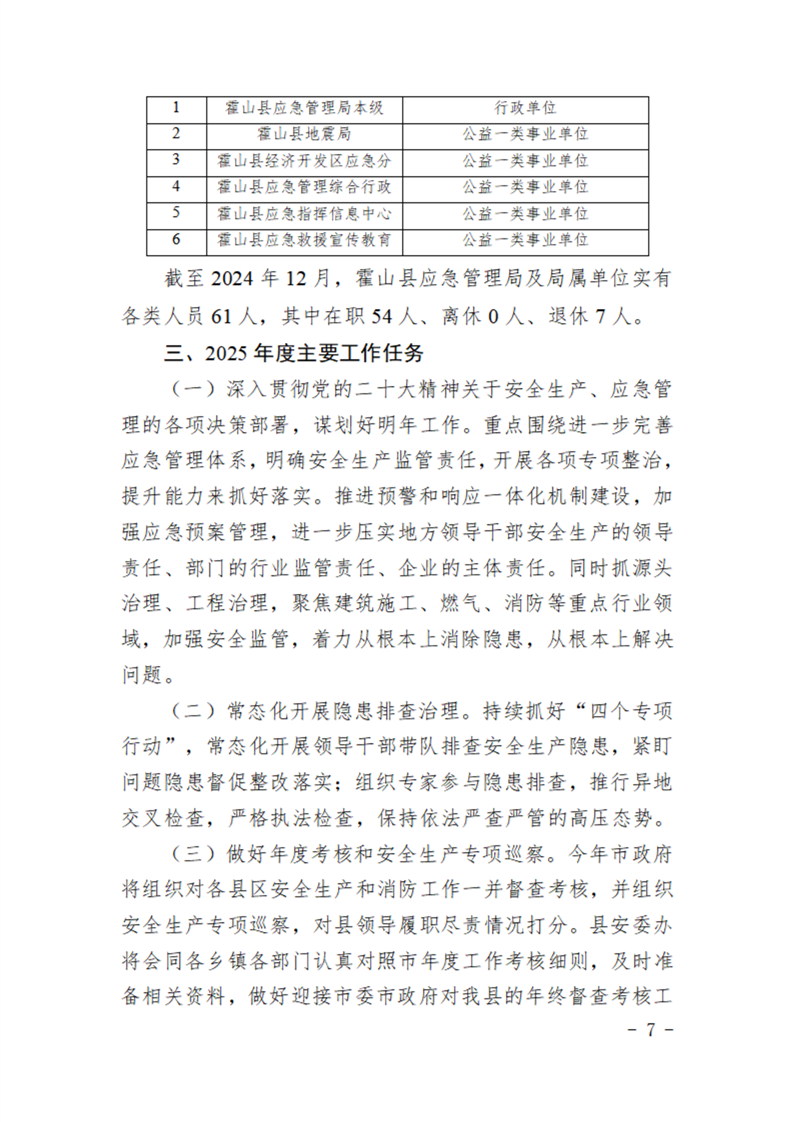 | 1 | 霍山县应急管理局本级 | 行政单位 |
|---|---|---|
| 2 | 霍山县地震局 | 公益一类事业单位 |
| 3 | 霍山县经济开发区应急分 | 公益一类事业单位 |
| 4 | 霍山县应急管理综合行政 | 公益一类事业单位 |
| 5 | 霍山县应急指挥信息中心 | 公益一类事业单位 |
| 6 | 霍山县应急救援宣传教育 | 公益一类事业单位 |

截至 2024 年 12 月，霍山县应急管理局及局属单位实有各类人员 61 人，其中在职 54 人、离休 0 人、退休 7 人。

三、2025 年度主要工作任务

（一）深入贯彻党的二十大精神关于安全生产、应急管理的各项决策部署，谋划好明年工作。重点围绕进一步完善应急管理体系，明确安全生产监管责任，开展各项专项整治，提升能力来抓好落实。推进预警和响应一体化机制建设，加强应急预案管理，进一步压实地方领导干部安全生产的领导责任、部门的行业监管责任、企业的主体责任。同时抓源头治理、工程治理，聚焦建筑施工、燃气、消防等重点行业领域，加强安全监管，着力从根本上消除隐患，从根本上解决问题。

（二）常态化开展隐患排查治理。持续抓好“四个专项行动”，常态化开展领导干部带队排查安全生产隐患，紧盯问题隐患督促整改落实；组织专家参与隐患排查，推行异地交叉检查，严格执法检查，保持依法严查严管的高压态势。

（三）做好年度考核和安全生产专项巡察。今年市政府将组织对各县区安全生产和消防工作一并督查考核，并组织安全生产专项巡察，对县领导履职尽责情况打分。县安委办将会同各乡镇各部门认真对照市年度工作考核细则，及时准备相关资料，做好迎接市委市政府对我县的年终督查考核工

－ 7 －